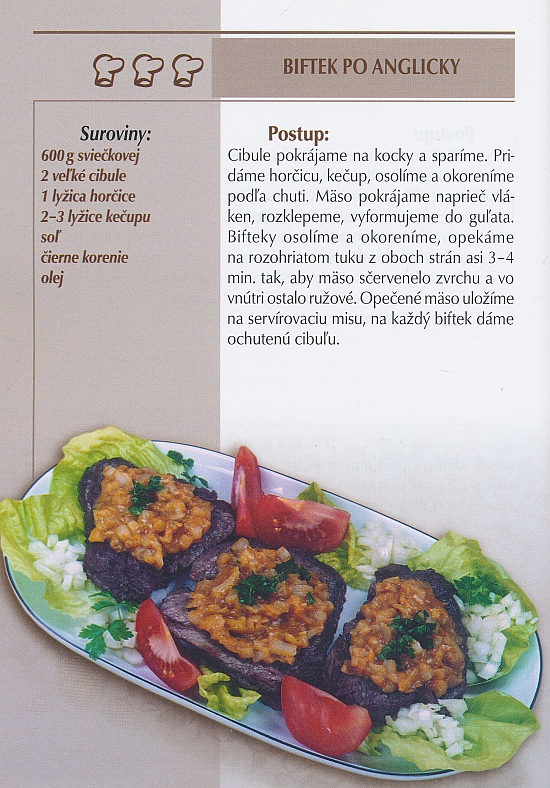 BIFTEK PO ANGLICKY

Suroviny:
600 g sviečkovej
2 veľké cibule
1 lyžica horčice
2–3 lyžice kečupu
soľ
čierne korenie
olej

Postup:
Cibule pokrájame na kocky a sparíme. Pridáme horčicu, kečup, osolíme a okoreníme podľa chuti. Mäso pokrájame naprieč vláken, rozklepeme, vyformujeme do guľata. Bifteky osolíme a okoreníme, opekáme na rozohriatom tuku z oboch strán asi 3–4 min. tak, aby mäso sčervenelo zvrchu a vo vnútri ostalo ružové. Opečené mäso uložíme na servírovaciu misu, na každý biftek dáme ochutenú cibuľu.